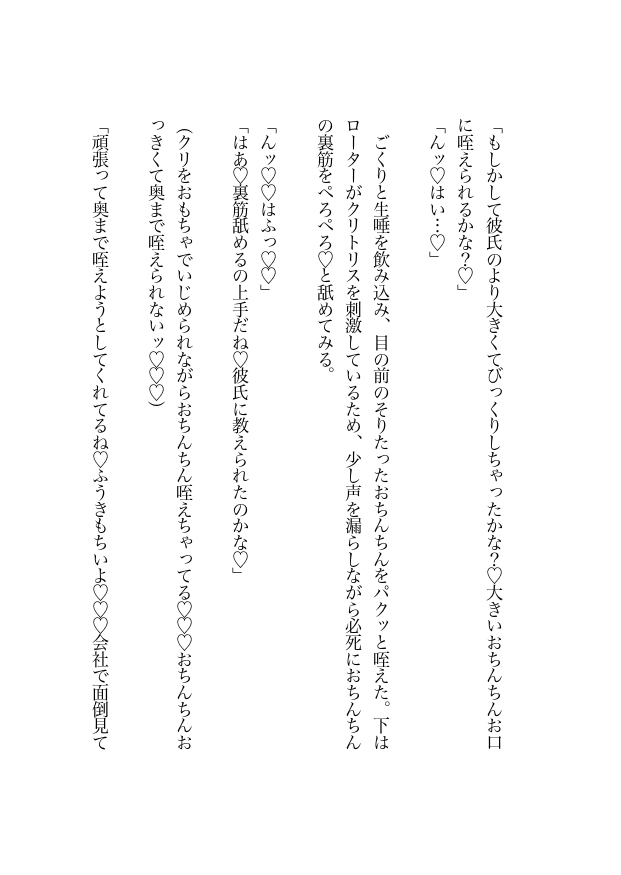 「もしかして彼氏のより大きくてびっくりしちゃったかな?♡大きいおちんちんお口に咥えられるかな?♡」
「んッ♡はい…♡」

ごくりと生唾を飲み込み、目の前のそりたったおちんちんをパクッと咥えた。下はローターがクリトリスを刺激しているため、少し声を漏らしながら必死におちんちんの裏筋をぺろぺろ♡と舐めてみる。

「んッ♡♡はふっ♡♡」
「はあ♡裏筋舐めるの上手だね♡彼氏に教えられたのかな♡」
(クリをおもちゃでいじめられながらおちんちん咥えちゃってる♡♡♡おちんちんおっきくて奥まで咥えられないッ♡♡♡)
「頑張って奥まで咥えようとしてくれてるね♡ふうきもちいよ♡♡♡会社で面倒見て